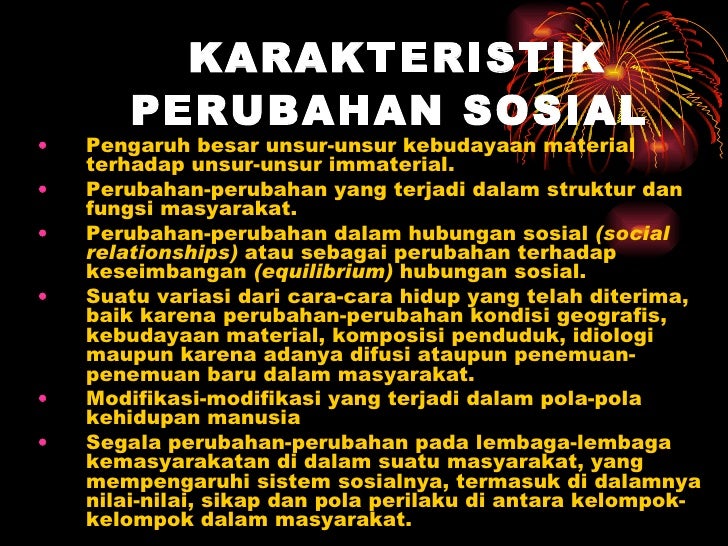 KARAKTERISTIK PERUBAHAN SOSIAL

• Pengaruh besar unsur-unsur kebudayaan material terhadap unsur-unsur immaterial.
• Perubahan-perubahan yang terjadi dalam struktur dan fungsi masyarakat.
• Perubahan-perubahan dalam hubungan sosial (social relationships) atau sebagai perubahan terhadap keseimbangan (equilibrium) hubungan sosial.
• Suatu variasi dari cara-cara hidup yang telah diterima, baik karena perubahan-perubahan kondisi geografis, kebudayaan material, komposisi penduduk, idiologi maupun karena adanya difusi ataupun penemuan-penemuan baru dalam masyarakat.
• Modifikasi-modifikasi yang terjadi dalam pola-pola kehidupan manusia
• Segala perubahan-perubahan pada lembaga-lembaga kemasyarakatan di dalam suatu masyarakat, yang mempengaruhi sistem sosialnya, termasuk di dalamnya nilai-nilai, sikap dan pola perilaku di antara kelompok-kelompok dalam masyarakat.